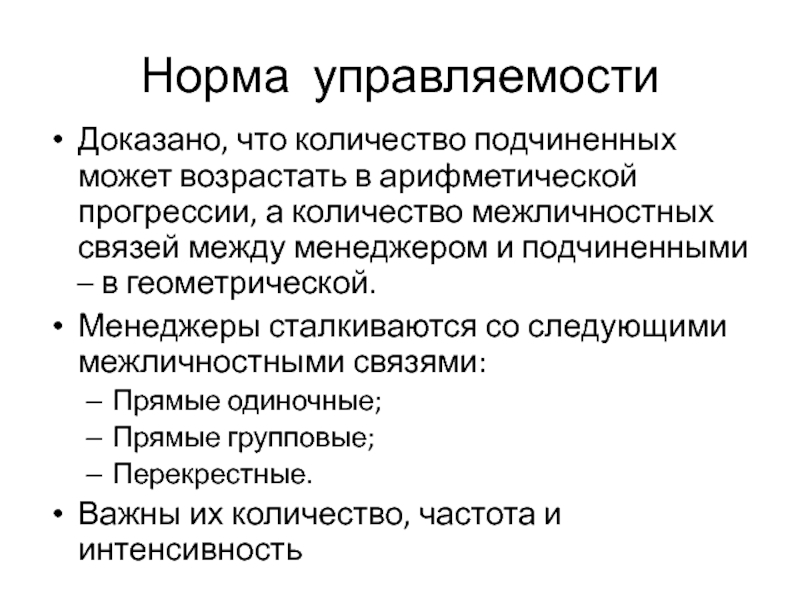 Норма управляемости

• Доказано, что количество подчиненных может возрастать в арифметической прогрессии, а количество межличностных связей между менеджером и подчиненными – в геометрической.
• Менеджеры сталкиваются со следующими межличностными связями:
– Прямые одиночные;
– Прямые групповые;
– Перекрестные.
• Важны их количество, частота и интенсивность